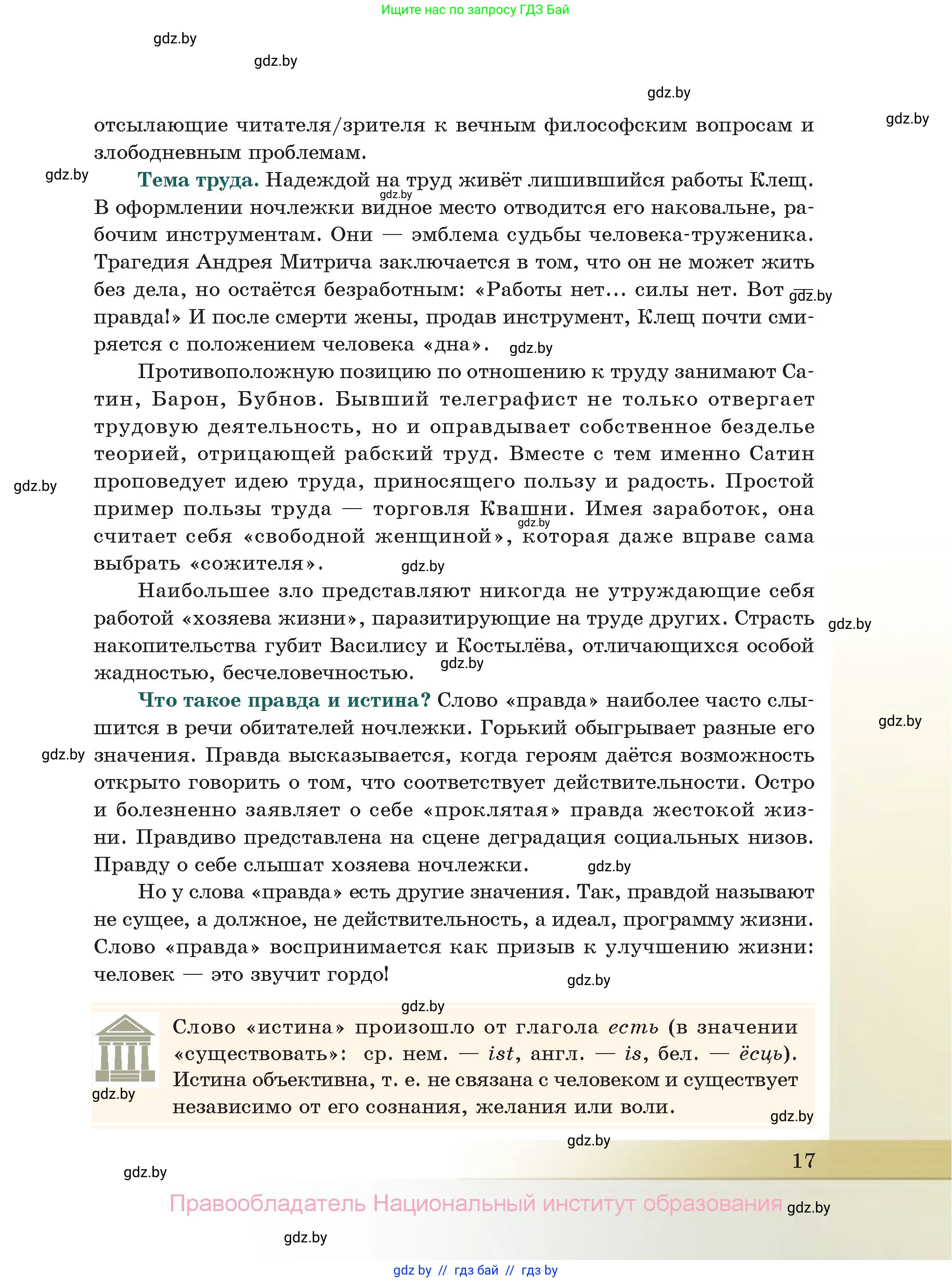 Ищите нас по запросу ГДЗ Бай

gdz.by

gdz.by

gdz.by

gdz.by

отсылающие читателя/зрителя к вечным философским вопросам и злободневным проблемам.

gdz.by

**Тема труда.** Надеждой на труд живёт лишившийся работы Клещ. В оформлении ночлежки видное место отводится его наковальне, рабочим инструментам. Они — эмблема судьбы человека-труженика. Трагедия Андрея Митрича заключается в том, что он не может жить без дела, но остаётся безработным: «Работы нет... силы нет. Вот правда!» И после смерти жены, продав инструмент, Клещ почти смиряется с положением человека «дна».

gdz.by

gdz.by

gdz.by

Противоположную позицию по отношению к труду занимают Сатин, Барон, Бубнов. Бывший телеграфист не только отвергает трудовую деятельность, но и оправдывает собственное безделье теорией, отрицающей рабский труд. Вместе с тем именно Сатин проповедует идею труда, приносящего пользу и радость. Простой пример пользы труда — торговля Квашни. Имея заработок, она считает себя «свободной женщиной», которая даже вправе сама выбрать «сожителя».

gdz.by

gdz.by

gdz.by

Наибольшее зло представляют никогда не утруждающие себя работой «хозяева жизни», паразитирующие на труде других. Страсть накопительства губит Василису и Костылёва, отличающихся особой жадностью, бесчеловечностью.

gdz.by

gdz.by

**Что такое правда и истина?** Слово «правда» наиболее часто слышится в речи обитателей ночлежки. Горький обыгрывает разные его значения. Правда высказывается, когда героям даётся возможность открыто говорить о том, что соответствует действительности. Остро и болезненно заявляет о себе «проклятая» правда жестокой жизни. Правдиво представлена на сцене деградация социальных низов. Правду о себе слышат хозяева ночлежки.

gdz.by

gdz.by

gdz.by

Но у слова «правда» есть другие значения. Так, правдой называют не сущее, а должное, не действительность, а идеал, программу жизни. Слово «правда» воспринимается как призыв к улучшению жизни: человек — это звучит гордо!

gdz.by

gdz.by

Слово «истина» произошло от глагола *есть* (в значении «существовать»: ср. нем. — *ist*, англ. — *is*, бел. — *ёсць*). Истина объективна, т. е. не связана с человеком и существует независимо от его сознания, желания или воли.

gdz.by

gdz.by

gdz.by

17

gdz.by

Правообладатель Национальный институт образования

gdz.by

gdz.by

gdz by // гдз бай // гдз by